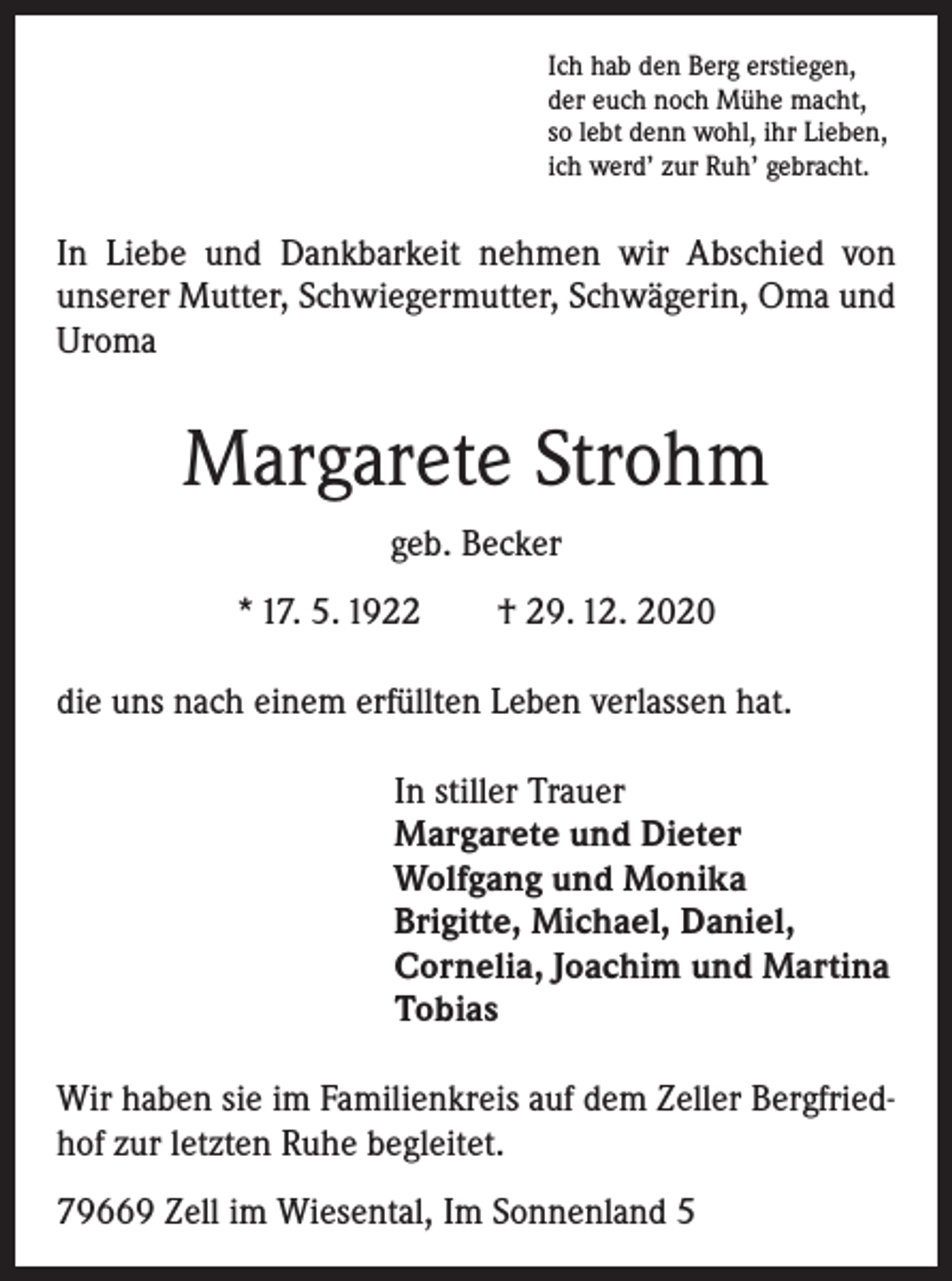 Ich hab den Berg erstiegen,
der euch noch Mühe macht,
so lebt denn wohl, ihr Lieben,
ich werd' zur Ruh' gebracht.

In Liebe und Dankbarkeit nehmen wir Abschied von unserer Mutter, Schwiegermutter, Schwägerin, Oma und Uroma

Margarete Strohm

geb. Becker

* 17. 5. 1922 † 29. 12. 2020

die uns nach einem erfüllten Leben verlassen hat.

In stiller Trauer
Margarete und Dieter
Wolfgang und Monika
Brigitte, Michael, Daniel,
Cornelia, Joachim und Martina
Tobias

Wir haben sie im Familienkreis auf dem Zeller Bergfriedhof zur letzten Ruhe begleitet.

79669 Zell im Wiesental, Im Sonnenland 5